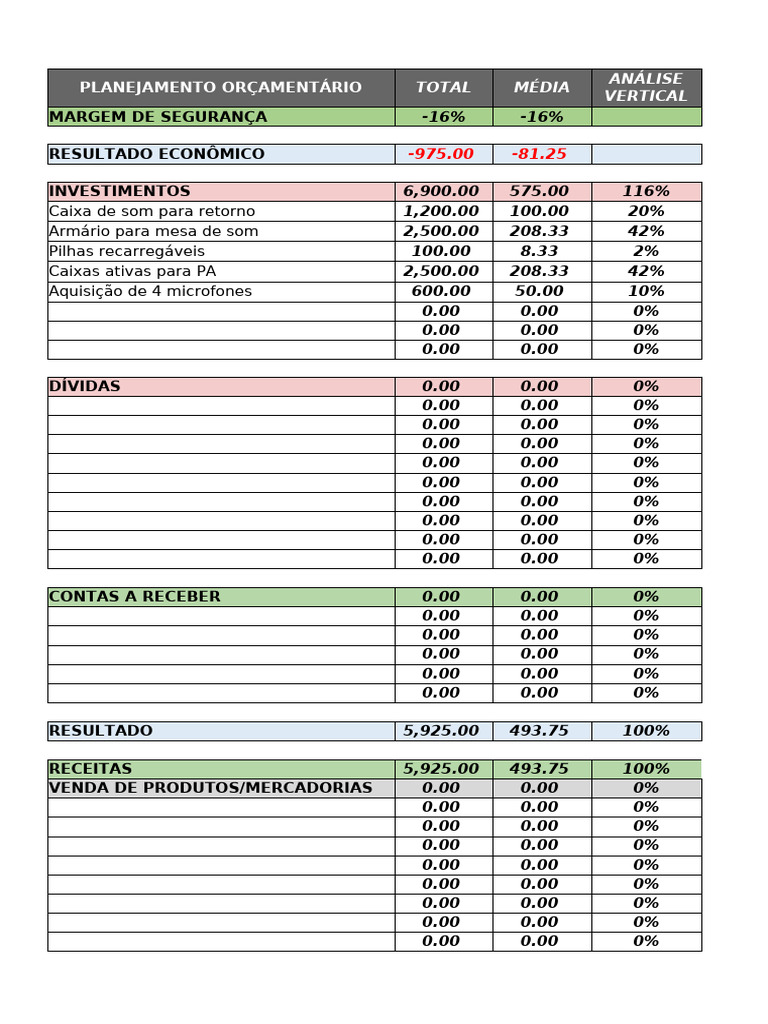 | PLANEJAMENTO ORÇAMENTÁRIO | TOTAL | MÉDIA | ANÁLISE VERTICAL |
|---|---|---|---|
| MARGEM DE SEGURANÇA | -16% | -16% | |

| RESULTADO ECONÔMICO | -975.00 | -81.25 | |
|---|---|---|---|

| INVESTIMENTOS | 6,900.00 | 575.00 | 116% |
|---|---|---|---|
| Caixa de som para retorno | 1,200.00 | 100.00 | 20% |
| Armário para mesa de som | 2,500.00 | 208.33 | 42% |
| Pilhas recarregáveis | 100.00 | 8.33 | 2% |
| Caixas ativas para PA | 2,500.00 | 208.33 | 42% |
| Aquisição de 4 microfones | 600.00 | 50.00 | 10% |
| | 0.00 | 0.00 | 0% |
| | 0.00 | 0.00 | 0% |
| | 0.00 | 0.00 | 0% |

| DÍVIDAS | 0.00 | 0.00 | 0% |
|---|---|---|---|
| | 0.00 | 0.00 | 0% |
| | 0.00 | 0.00 | 0% |
| | 0.00 | 0.00 | 0% |
| | 0.00 | 0.00 | 0% |
| | 0.00 | 0.00 | 0% |
| | 0.00 | 0.00 | 0% |
| | 0.00 | 0.00 | 0% |
| | 0.00 | 0.00 | 0% |
| | 0.00 | 0.00 | 0% |

| CONTAS A RECEBER | 0.00 | 0.00 | 0% |
|---|---|---|---|
| | 0.00 | 0.00 | 0% |
| | 0.00 | 0.00 | 0% |
| | 0.00 | 0.00 | 0% |
| | 0.00 | 0.00 | 0% |
| | 0.00 | 0.00 | 0% |

| RESULTADO | 5,925.00 | 493.75 | 100% |
|---|---|---|---|

| RECEITAS | 5,925.00 | 493.75 | 100% |
|---|---|---|---|
| VENDA DE PRODUTOS/MERCADORIAS | 0.00 | 0.00 | 0% |
| | 0.00 | 0.00 | 0% |
| | 0.00 | 0.00 | 0% |
| | 0.00 | 0.00 | 0% |
| | 0.00 | 0.00 | 0% |
| | 0.00 | 0.00 | 0% |
| | 0.00 | 0.00 | 0% |
| | 0.00 | 0.00 | 0% |
| | 0.00 | 0.00 | 0% |